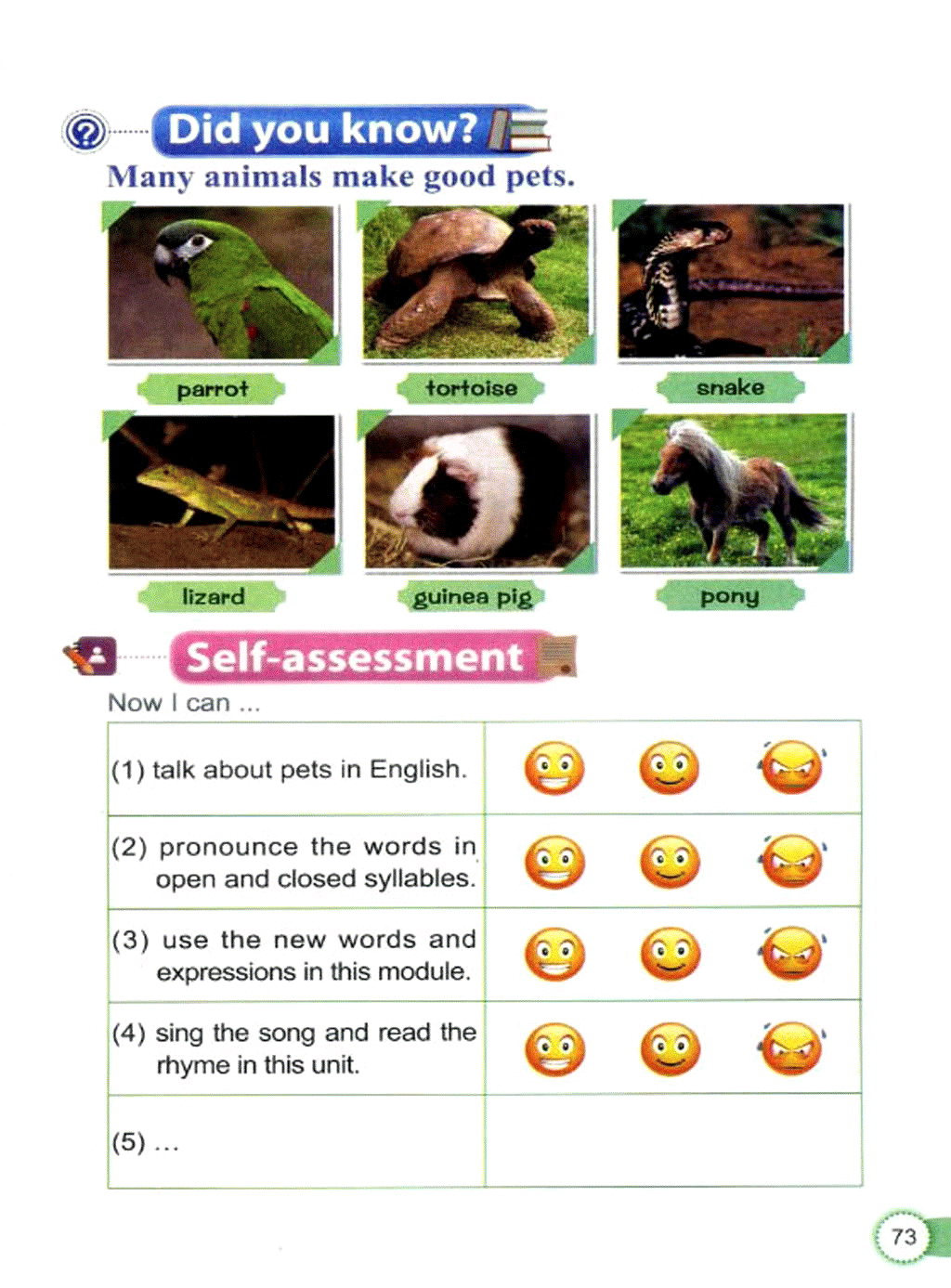 Did you know?

Many animals make good pets.

parrot

tortoise

snake

lizard

guinea pig

pony

Self-assessment

Now I can ...

| | |
|---|---|
| (1) talk about pets in English. | |
| (2) pronounce the words in open and closed syllables. | |
| (3) use the new words and expressions in this module. | |
| (4) sing the song and read the rhyme in this unit. | |
| (5) ... | |

73